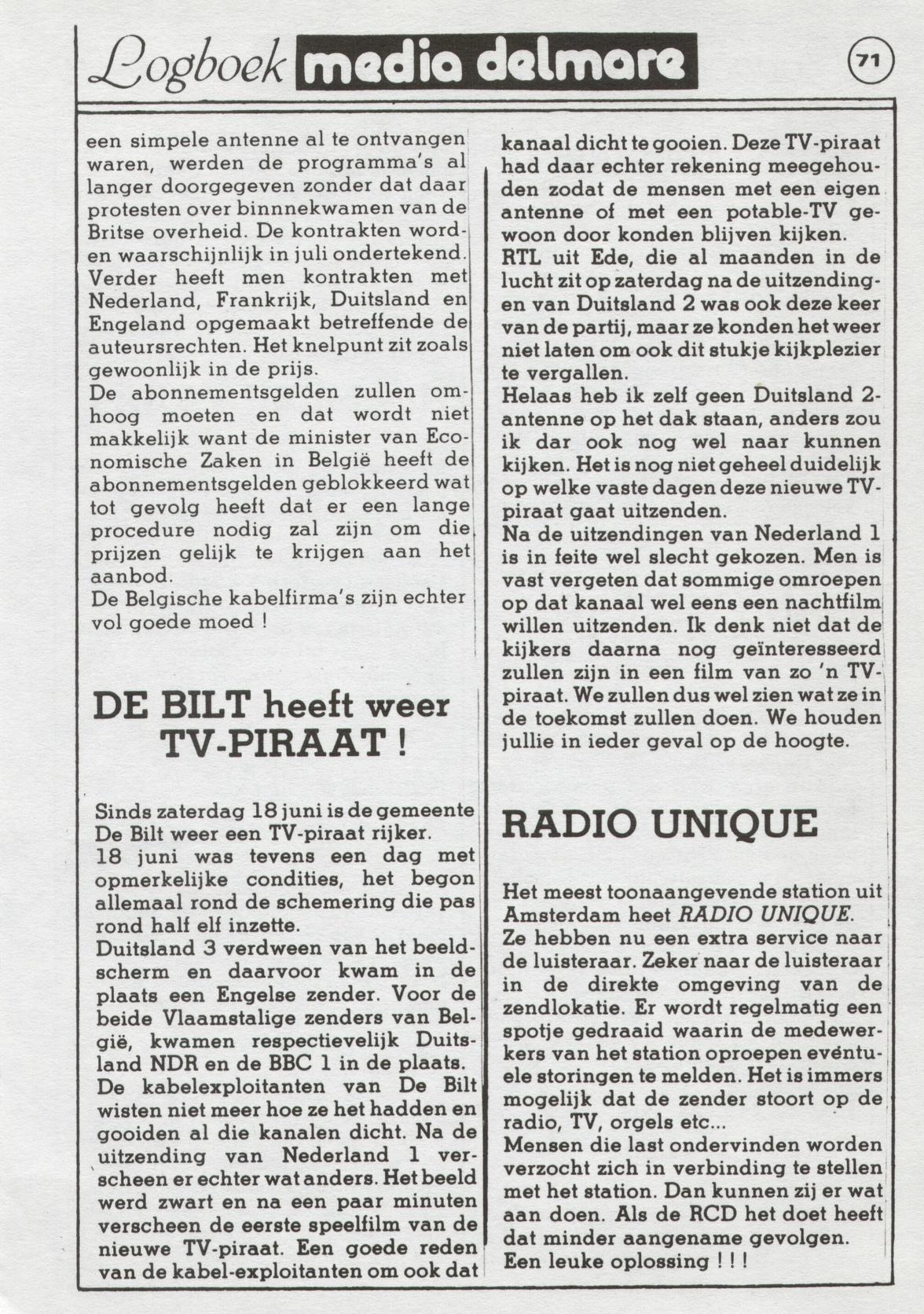 Logboek media delmare

71

een simpele antenne al te ontvangen waren, werden de programma's al langer doorgegeven zonder dat daar protesten over binnnekwamen van de Britse overheid. De kontrakten worden waarschijnlijk in juli ondertekend. Verder heeft men kontrakten met Nederland, Frankrijk, Duitsland en Engeland opgemaakt betreffende de auteursrechten. Het knelpunt zit zoals gewoonlijk in de prijs.
De abonnementsgelden zullen omhoog moeten en dat wordt niet makkelijk want de minister van Economische Zaken in België heeft de abonnementsgelden geblokkeerd wat tot gevolg heeft dat er een lange procedure nodig zal zijn om die prijzen gelijk te krijgen aan het aanbod.
De Belgische kabelfirma's zijn echter vol goede moed !

DE BILT heeft weer TV-PIRAAT !

Sinds zaterdag 18 juni is de gemeente De Bilt weer een TV-piraat rijker.
18 juni was tevens een dag met opmerkelijke condities, het begon allemaal rond de schemering die pas rond half elf inzette.
Duitsland 3 verdween van het beeldscherm en daarvoor kwam in de plaats een Engelse zender. Voor de beide Vlaamstalige zenders van België, kwamen respectievelijk Duitsland NDR en de BBC 1 in de plaats.
De kabelexploitanten van De Bilt wisten niet meer hoe ze het hadden en gooiden al die kanalen dicht. Na de uitzending van Nederland 1 verscheen er echter wat anders. Het beeld werd zwart en na een paar minuten verscheen de eerste speelfilm van de nieuwe TV-piraat. Een goede reden van de kabel-exploitanten om ook dat kanaal dicht te gooien. Deze TV-piraat had daar echter rekening meegehouden zodat de mensen met een eigen antenne of met een potable-TV gewoon door konden blijven kijken.
RTL uit Ede, die al maanden in de lucht zit op zaterdag na de uitzendingen van Duitsland 2 was ook deze keer van de partij, maar ze konden het weer niet laten om ook dit stukje kijkplezier te vergallen.
Helaas heb ik zelf geen Duitsland 2-antenne op het dak staan, anders zou ik dar ook nog wel naar kunnen kijken. Het is nog niet geheel duidelijk op welke vaste dagen deze nieuwe TV-piraat gaat uitzenden.
Na de uitzendingen van Nederland 1 is in feite wel slecht gekozen. Men is vast vergeten dat sommige omroepen op dat kanaal wel eens een nachtfilm willen uitzenden. Ik denk niet dat de kijkers daarna nog geïnteresseerd zullen zijn in een film van zo 'n TV-piraat. We zullen dus wel zien wat ze in de toekomst zullen doen. We houden jullie in ieder geval op de hoogte.

RADIO UNIQUE

Het meest toonaangevende station uit Amsterdam heet RADIO UNIQUE.
Ze hebben nu een extra service naar de luisteraar. Zeker naar de luisteraar in de direkte omgeving van de zendlokatie. Er wordt regelmatig een spotje gedraaid waarin de medewerkers van het station oproepen eventuele storingen te melden. Het is immers mogelijk dat de zender stoort op de radio, TV, orgels etc...
Mensen die last ondervinden worden verzocht zich in verbinding te stellen met het station. Dan kunnen zij er wat aan doen. Als de RCD het doet heeft dat minder aangename gevolgen.
Een leuke oplossing ! ! !